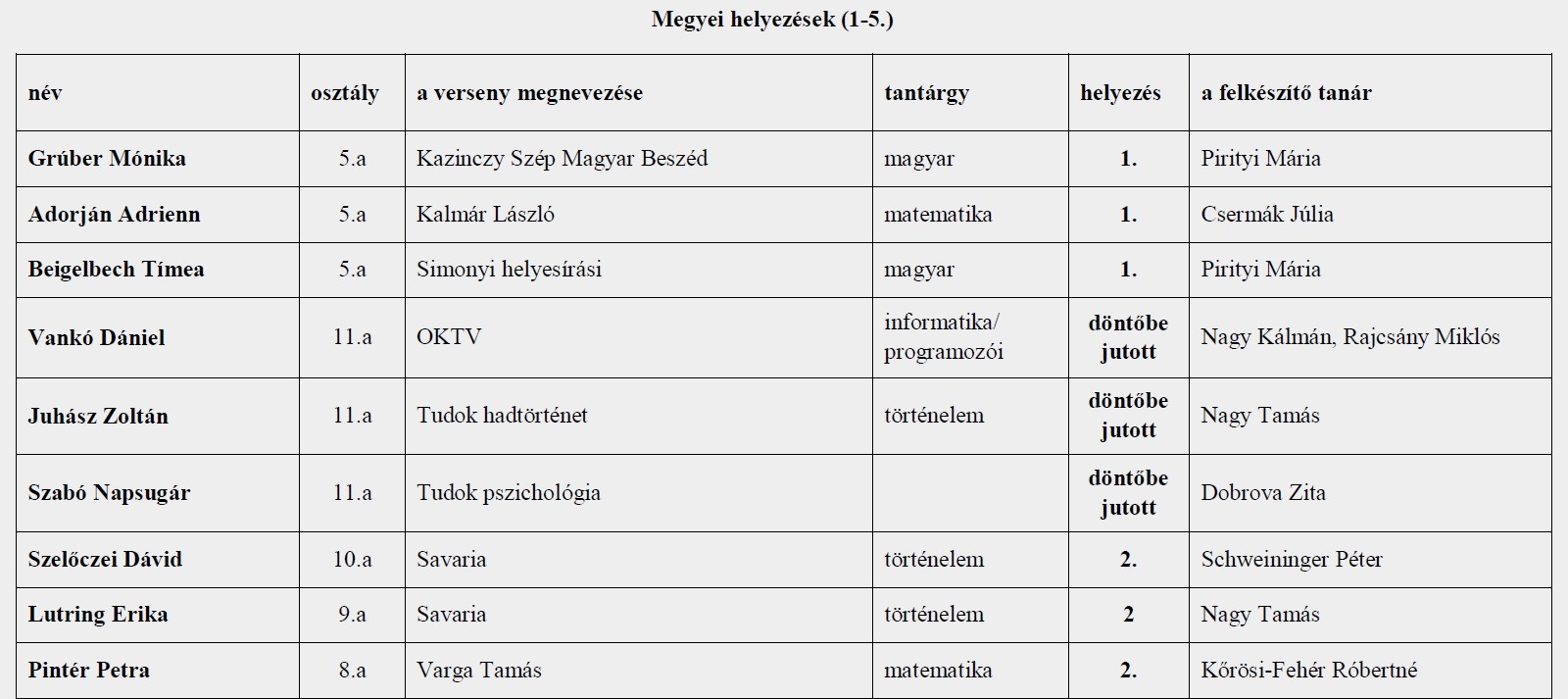 Megyei helyezések (1-5.)

| név | osztály | a verseny megnevezése | tantárgy | helyezés | a felkészítő tanár |
|---|---|---|---|---|---|
| Grúber Mónika | 5.a | Kazinczy Szép Magyar Beszéd | magyar | 1. | Pirityi Mária |
| Adorján Adrienn | 5.a | Kalmár László | matematika | 1. | Csermák Júlia |
| Beigelbech Tímea | 5.a | Simonyi helyesírási | magyar | 1. | Pirityi Mária |
| Vankó Dániel | 11.a | OKTV | informatika/ programozói | döntőbe jutott | Nagy Kálmán, Rajcsány Miklós |
| Juhász Zoltán | 11.a | Tudok hadtörténet | történelem | döntőbe jutott | Nagy Tamás |
| Szabó Napsugár | 11.a | Tudok pszichológia |  | döntőbe jutott | Dobrova Zita |
| Szelőczei Dávid | 10.a | Savaria | történelem | 2. | Schweininger Péter |
| Lutring Erika | 9.a | Savaria | történelem | 2 | Nagy Tamás |
| Pintér Petra | 8.a | Varga Tamás | matematika | 2. | Kőrösi-Fehér Róbertné |